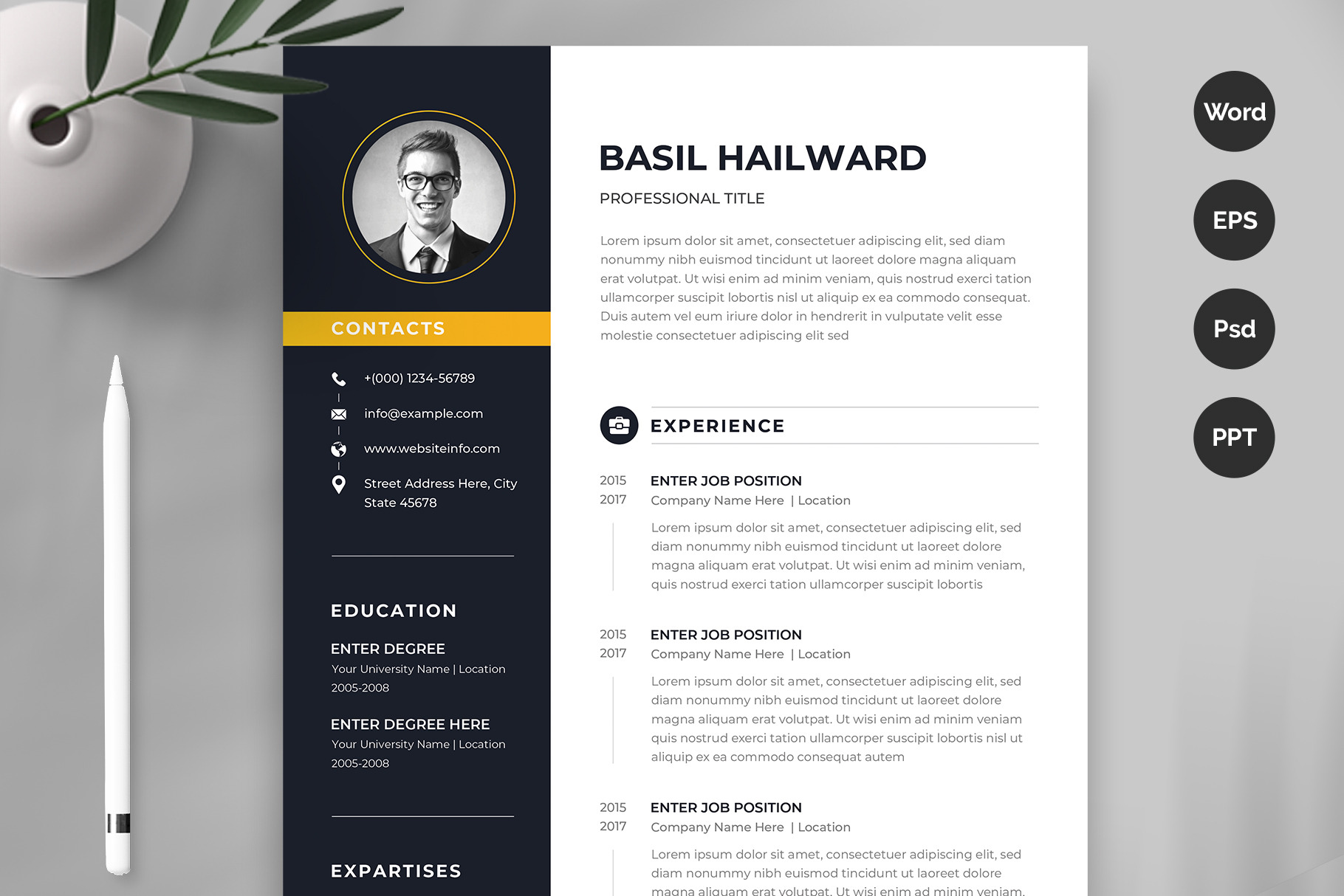 CONTACTS

+(000) 1234-56789

info@example.com

www.websiteinfo.com

Street Address Here, City State 45678

EDUCATION

ENTER DEGREE
Your University Name | Location
2005-2008

ENTER DEGREE HERE
Your University Name | Location
2005-2008

EXPARTISES

BASIL HAILWARD

PROFESSIONAL TITLE

Lorem ipsum dolor sit amet, consectetuer adipiscing elit, sed diam nonummy nibh euismod tincidunt ut laoreet dolore magna aliquam erat volutpat. Ut wisi enim ad minim veniam, quis nostrud exerci tation ullamcorper suscipit lobortis nisl ut aliquip ex ea commodo consequat. Duis autem vel eum iriure dolor in hendrerit in vulputate velit esse molestie consectetuer adipiscing elit sed

EXPERIENCE

2015
2017
ENTER JOB POSITION
Company Name Here | Location

Lorem ipsum dolor sit amet, consectetuer adipiscing elit, sed diam nonummy nibh euismod tincidunt ut laoreet dolore magna aliquam erat volutpat. Ut wisi enim ad minim veniam, quis nostrud exerci tation ullamcorper suscipit lobortis

2015
2017
ENTER JOB POSITION
Company Name Here | Location

Lorem ipsum dolor sit amet, consectetuer adipiscing elit, sed diam nonummy nibh euismod tincidunt ut laoreet dolore magna aliquam erat volutpat. Ut wisi enim ad minim veniam quis nostrud exerci tation ullamcorper suscipit lobortis nisl ut aliquip ex ea commodo consequat autem

2015
2017
ENTER JOB POSITION
Company Name Here | Location

Lorem ipsum dolor sit amet, consectetuer adipiscing elit, sed diam nonummy nibh euismod tincidunt ut laoreet dolore magna aliquam erat volutpat. Ut wisi enim ad minim veniam,

Word

EPS

Psd

PPT